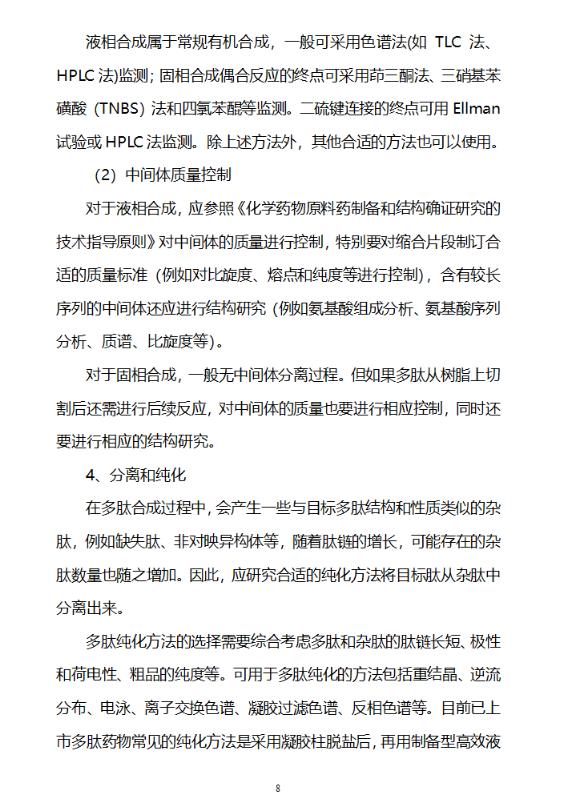 液相合成属于常规有机合成，一般可采用色谱法(如 TLC 法、HPLC 法)监测；固相合成偶合反应的终点可采用茚三酮法、三硝基苯磺酸（TNBS）法和四氯苯醌等监测。二硫键连接的终点可用 Ellman 试验或 HPLC 法监测。除上述方法外，其他合适的方法也可以使用。

（2）中间体质量控制

对于液相合成，应参照《化学药物原料药制备和结构确证研究的技术指导原则》对中间体的质量进行控制，特别要对缩合片段制订合适的质量标准（例如对比旋度、熔点和纯度等进行控制），含有较长序列的中间体还应进行结构研究（例如氨基酸组成分析、氨基酸序列分析、质谱、比旋度等）。

对于固相合成，一般无中间体分离过程。但如果多肽从树脂上切割后还需进行后续反应，对中间体的质量也要进行相应控制，同时还要进行相应的结构研究。

4、分离和纯化

在多肽合成过程中，会产生一些与目标多肽结构和性质类似的杂肽，例如缺失肽、非对映异构体等，随着肽链的增长，可能存在的杂肽数量也随之增加。因此，应研究合适的纯化方法将目标肽从杂肽中分离出来。

多肽纯化方法的选择需要综合考虑多肽和杂肽的肽链长短、极性和荷电性、粗品的纯度等。可用于多肽纯化的方法包括重结晶、逆流分布、电泳、离子交换色谱、凝胶过滤色谱、反相色谱等。目前已上市多肽药物常见的纯化方法是采用凝胶柱脱盐后，再用制备型高效液

8